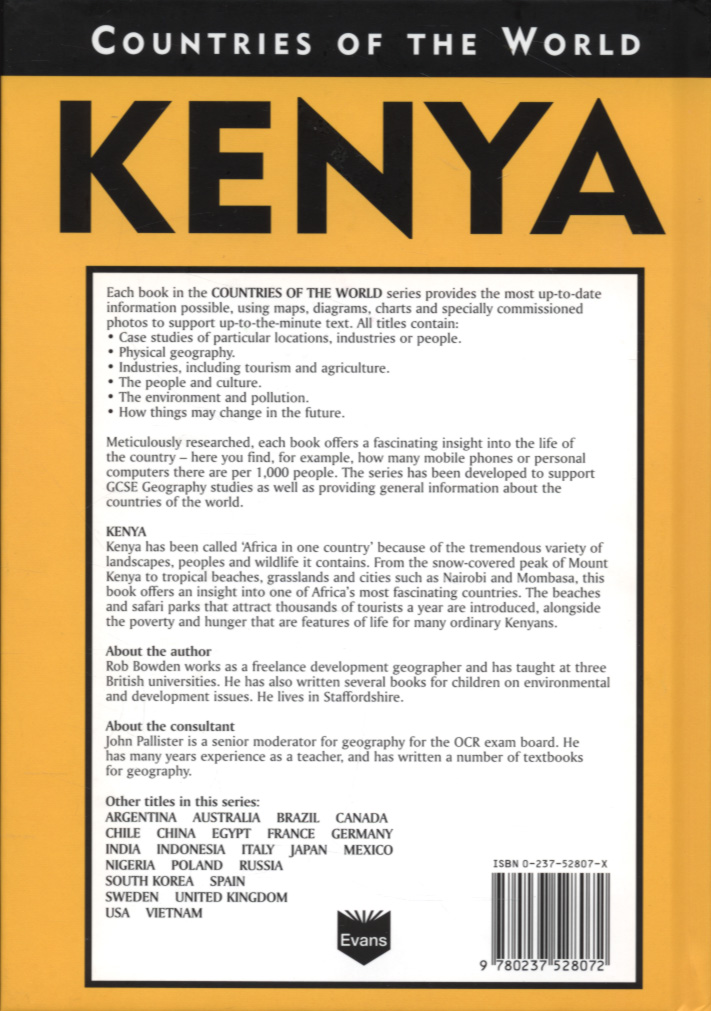 COUNTRIES OF THE WORLD

KENYA

Each book in the COUNTRIES OF THE WORLD series provides the most up-to-date information possible, using maps, diagrams, charts and specially commissioned photos to support up-to-the-minute text. All titles contain:
• Case studies of particular locations, industries or people.
• Physical geography.
• Industries, including tourism and agriculture.
• The people and culture.
• The environment and pollution.
• How things may change in the future.

Meticulously researched, each book offers a fascinating insight into the life of the country – here you find, for example, how many mobile phones or personal computers there are per 1,000 people. The series has been developed to support GCSE Geography studies as well as providing general information about the countries of the world.

KENYA
Kenya has been called 'Africa in one country' because of the tremendous variety of landscapes, peoples and wildlife it contains. From the snow-covered peak of Mount Kenya to tropical beaches, grasslands and cities such as Nairobi and Mombasa, this book offers an insight into one of Africa's most fascinating countries. The beaches and safari parks that attract thousands of tourists a year are introduced, alongside the poverty and hunger that are features of life for many ordinary Kenyans.

About the author
Rob Bowden works as a freelance development geographer and has taught at three British universities. He has also written several books for children on environmental and development issues. He lives in Staffordshire.

About the consultant
John Pallister is a senior moderator for geography for the OCR exam board. He has many years experience as a teacher, and has written a number of textbooks for geography.

Other titles in this series:
ARGENTINA AUSTRALIA BRAZIL CANADA
CHILE CHINA EGYPT FRANCE GERMANY
INDIA INDONESIA ITALY JAPAN MEXICO
NIGERIA POLAND RUSSIA
SOUTH KOREA SPAIN
SWEDEN UNITED KINGDOM
USA VIETNAM

Evans

ISBN 0-237-52807-X

9 780237 528072